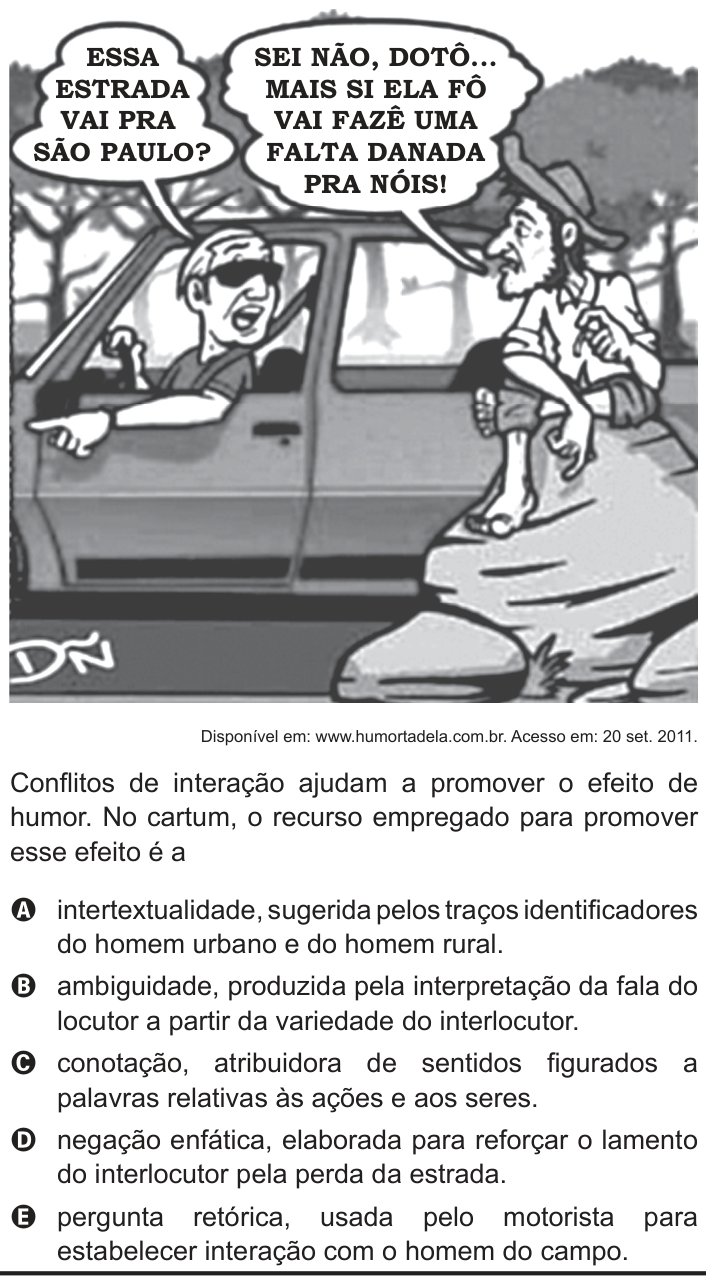 ESSA ESTRADA VAI PRA SÃO PAULO?

SEI NÃO, DOTÔ... MAIS SI ELA FÔ VAI FAZÊ UMA FALTA DANADA PRA NÓIS!

DN

Disponível em: www.humortadela.com.br. Acesso em: 20 set. 2011.

Conflitos de interação ajudam a promover o efeito de humor. No cartum, o recurso empregado para promover esse efeito é a

A intertextualidade, sugerida pelos traços identificadores do homem urbano e do homem rural.

B ambiguidade, produzida pela interpretação da fala do locutor a partir da variedade do interlocutor.

C conotação, atribuidora de sentidos figurados a palavras relativas às ações e aos seres.

D negação enfática, elaborada para reforçar o lamento do interlocutor pela perda da estrada.

E pergunta retórica, usada pelo motorista para estabelecer interação com o homem do campo.